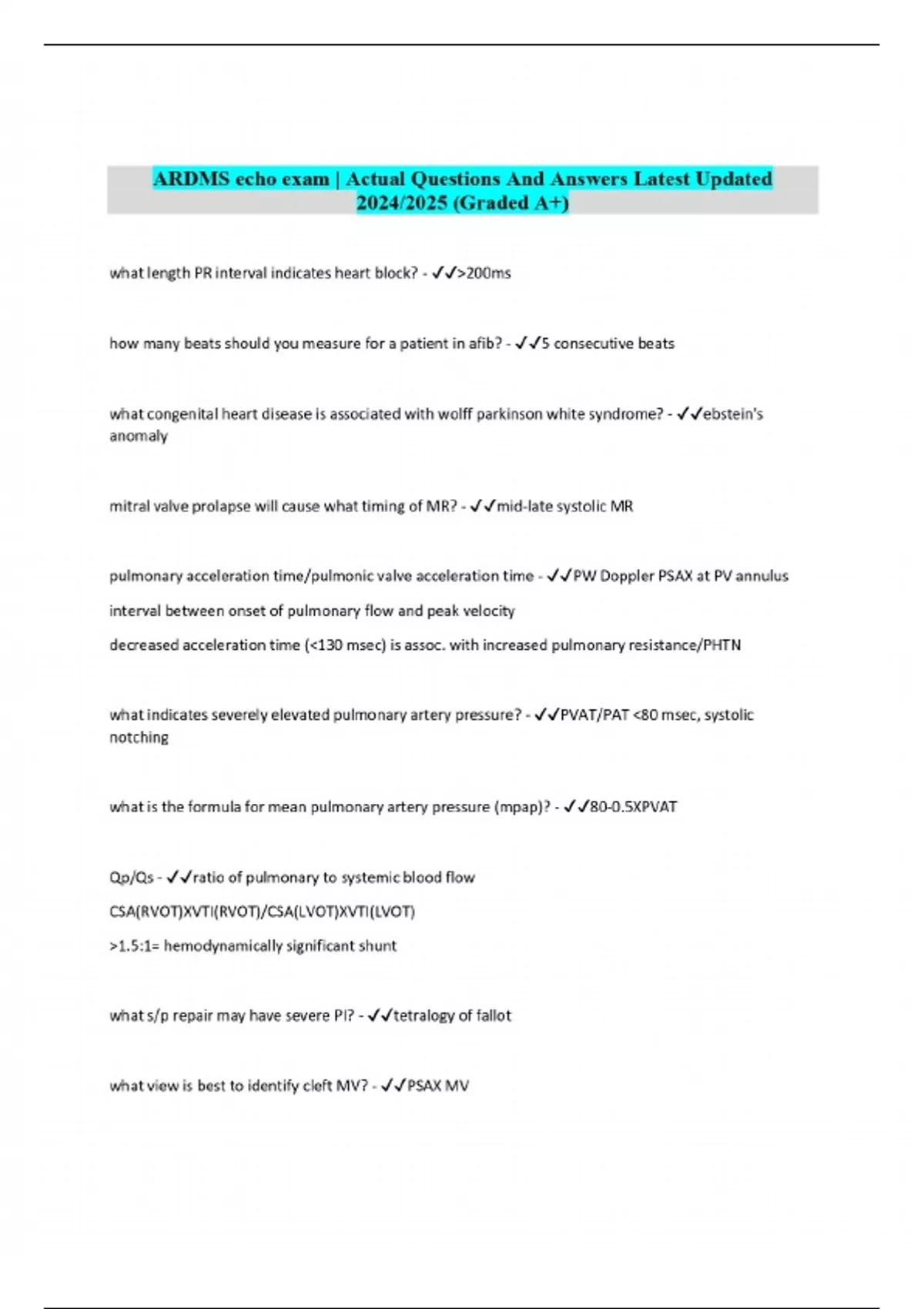 ARDMS echo exam | Actual Questions And Answers Latest Updated 2024/2025 (Graded A+)

what length PR interval indicates heart block? - ✓✓>200ms

how many beats should you measure for a patient in afib? - ✓✓5 consecutive beats

what congenital heart disease is associated with wolff parkinson white syndrome? - ✓✓ebstein's anomaly

mitral valve prolapse will cause what timing of MR? - ✓✓mid-late systolic MR

pulmonary acceleration time/pulmonic valve acceleration time - ✓✓PW Doppler PSAX at PV annulus

interval between onset of pulmonary flow and peak velocity

decreased acceleration time (<130 msec) is assoc. with increased pulmonary resistance/PHTN

what indicates severely elevated pulmonary artery pressure? - ✓✓PVAT/PAT <80 msec, systolic notching

what is the formula for mean pulmonary artery pressure (mpap)? - ✓✓80-0.5XPVAT

Qp/Qs - ✓✓ratio of pulmonary to systemic blood flow

CSA(RVOT)XVTI(RVOT)/CSA(LVOT)XVTI(LVOT)

>1.5:1= hemodynamically significant shunt

what s/p repair may have severe PI? - ✓✓tetralogy of fallot

what view is best to identify cleft MV? - ✓✓PSAX MV